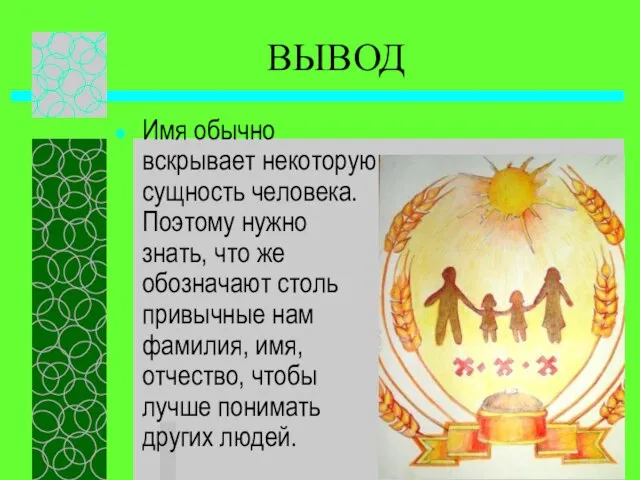 ВЫВОД

Имя обычно вскрывает некоторую сущность человека. Поэтому нужно знать, что же обозначают столь привычные нам фамилия, имя, отчество, чтобы лучше понимать других людей.